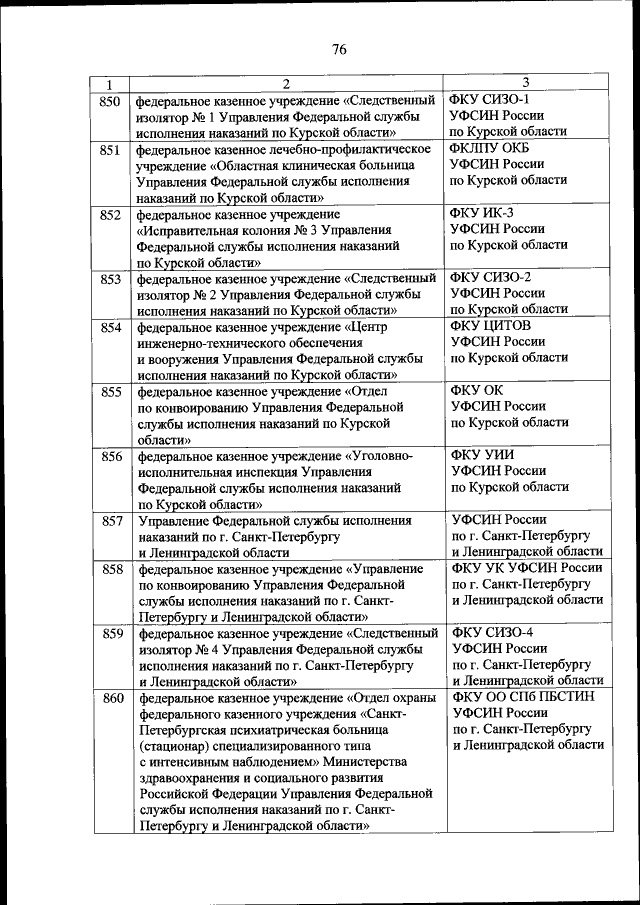 76

| 1 | 2 | 3 |
|---|---|---|
| 850 | федеральное казенное учреждение «Следственный изолятор № 1 Управления Федеральной службы исполнения наказаний по Курской области» | ФКУ СИЗО-1 УФСИН России по Курской области |
| 851 | федеральное казенное лечебно-профилактическое учреждение «Областная клиническая больница Управления Федеральной службы исполнения наказаний по Курской области» | ФКЛПУ ОКБ УФСИН России по Курской области |
| 852 | федеральное казенное учреждение «Исправительная колония № 3 Управления Федеральной службы исполнения наказаний по Курской области» | ФКУ ИК-3 УФСИН России по Курской области |
| 853 | федеральное казенное учреждение «Следственный изолятор № 2 Управления Федеральной службы исполнения наказаний по Курской области» | ФКУ СИЗО-2 УФСИН России по Курской области |
| 854 | федеральное казенное учреждение «Центр инженерно-технического обеспечения и вооружения Управления Федеральной службы исполнения наказаний по Курской области» | ФКУ ЦИТОВ УФСИН России по Курской области |
| 855 | федеральное казенное учреждение «Отдел по конвоированию Управления Федеральной службы исполнения наказаний по Курской области» | ФКУ ОК УФСИН России по Курской области |
| 856 | федеральное казенное учреждение «Уголовно-исполнительная инспекция Управления Федеральной службы исполнения наказаний по Курской области» | ФКУ УИИ УФСИН России по Курской области |
| 857 | Управление Федеральной службы исполнения наказаний по г. Санкт-Петербургу и Ленинградской области | УФСИН России по г. Санкт-Петербургу и Ленинградской области |
| 858 | федеральное казенное учреждение «Управление по конвоированию Управления Федеральной службы исполнения наказаний по г. Санкт-Петербургу и Ленинградской области» | ФКУ УК УФСИН России по г. Санкт-Петербургу и Ленинградской области |
| 859 | федеральное казенное учреждение «Следственный изолятор № 4 Управления Федеральной службы исполнения наказаний по г. Санкт-Петербургу и Ленинградской области» | ФКУ СИЗО-4 УФСИН России по г. Санкт-Петербургу и Ленинградской области |
| 860 | федеральное казенное учреждение «Отдел охраны федерального казенного учреждения «Санкт-Петербургская психиатрическая больница (стационар) специализированного типа с интенсивным наблюдением» Министерства здравоохранения и социального развития Российской Федерации Управления Федеральной службы исполнения наказаний по г. Санкт-Петербургу и Ленинградской области» | ФКУ ОО СПб ПБСТИН УФСИН России по г. Санкт-Петербургу и Ленинградской области |